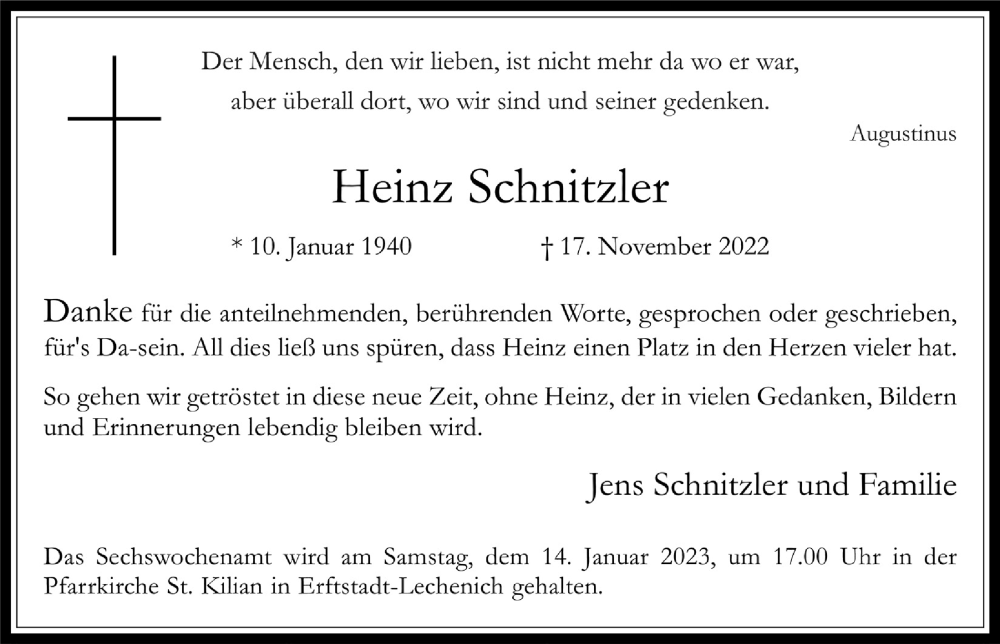 Der Mensch, den wir lieben, ist nicht mehr da wo er war,
aber überall dort, wo wir sind und seiner gedenken.

Augustinus

Heinz Schnitzler

* 10. Januar 1940 † 17. November 2022

Danke für die anteilnehmenden, berührenden Worte, gesprochen oder geschrieben, für's Da-sein. All dies ließ uns spüren, dass Heinz einen Platz in den Herzen vieler hat.

So gehen wir getröstet in diese neue Zeit, ohne Heinz, der in vielen Gedanken, Bildern und Erinnerungen lebendig bleiben wird.

Jens Schnitzler und Familie

Das Sechswochenamt wird am Samstag, dem 14. Januar 2023, um 17.00 Uhr in der Pfarrkirche St. Kilian in Erftstadt-Lechenich gehalten.